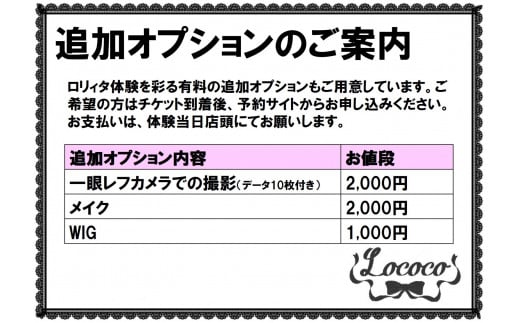 追加オプションのご案内

ロリィタ体験を彩る有料の追加オプションもご用意しています。ご希望の方はチケット到着後、予約サイトからお申し込みください。お支払いは、体験当日店頭にてお願いします。

| 追加オプション内容 | お値段 |
|---|---|
| 一眼レフカメラでの撮影（データ10枚付き） | 2,000円 |
| メイク | 2,000円 |
| WIG | 1,000円 |

Lococo